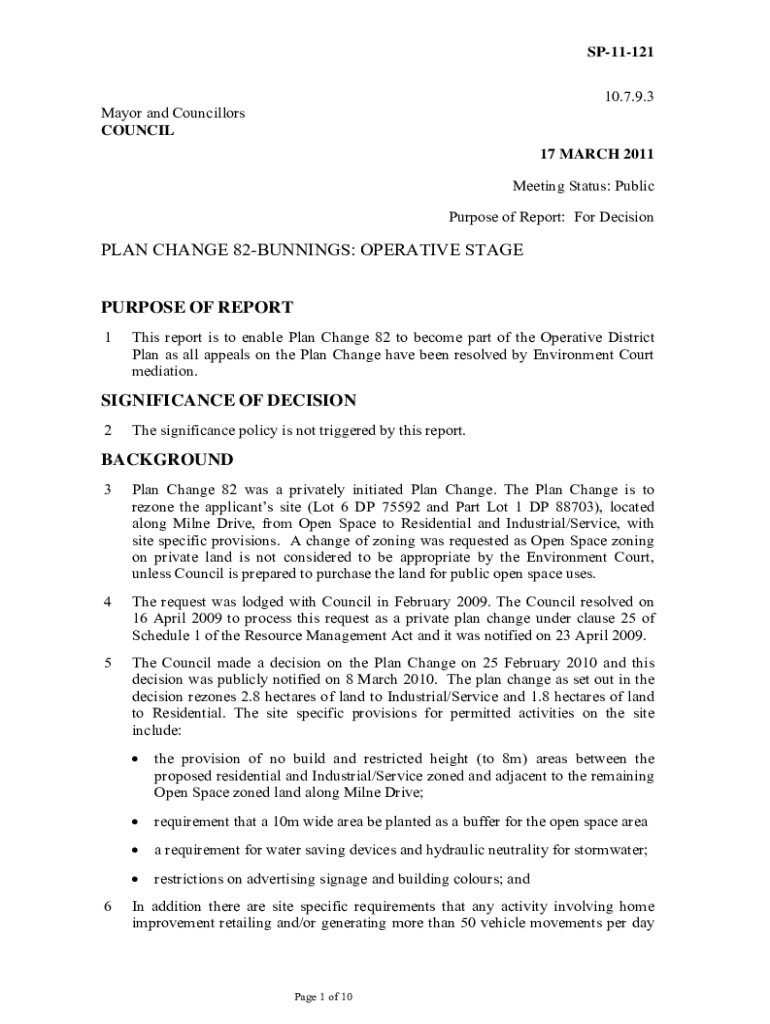 SP-11-121

10.7.9.3

Mayor and Councillors
COUNCIL

17 MARCH 2011

Meeting Status: Public

Purpose of Report: For Decision

PLAN CHANGE 82-BUNNINGS: OPERATIVE STAGE

PURPOSE OF REPORT

1 This report is to enable Plan Change 82 to become part of the Operative District Plan as all appeals on the Plan Change have been resolved by Environment Court mediation.

SIGNIFICANCE OF DECISION

2 The significance policy is not triggered by this report.

BACKGROUND

3 Plan Change 82 was a privately initiated Plan Change. The Plan Change is to rezone the applicant's site (Lot 6 DP 75592 and Part Lot 1 DP 88703), located along Milne Drive, from Open Space to Residential and Industrial/Service, with site specific provisions. A change of zoning was requested as Open Space zoning on private land is not considered to be appropriate by the Environment Court, unless Council is prepared to purchase the land for public open space uses.

4 The request was lodged with Council in February 2009. The Council resolved on 16 April 2009 to process this request as a private plan change under clause 25 of Schedule 1 of the Resource Management Act and it was notified on 23 April 2009.

5 The Council made a decision on the Plan Change on 25 February 2010 and this decision was publicly notified on 8 March 2010. The plan change as set out in the decision rezones 2.8 hectares of land to Industrial/Service and 1.8 hectares of land to Residential. The site specific provisions for permitted activities on the site include:

• the provision of no build and restricted height (to 8m) areas between the proposed residential and Industrial/Service zoned and adjacent to the remaining Open Space zoned land along Milne Drive;

• requirement that a 10m wide area be planted as a buffer for the open space area

• a requirement for water saving devices and hydraulic neutrality for stormwater;

• restrictions on advertising signage and building colours; and

6 In addition there are site specific requirements that any activity involving home improvement retailing and/or generating more than 50 vehicle movements per day

Page 1 of 10